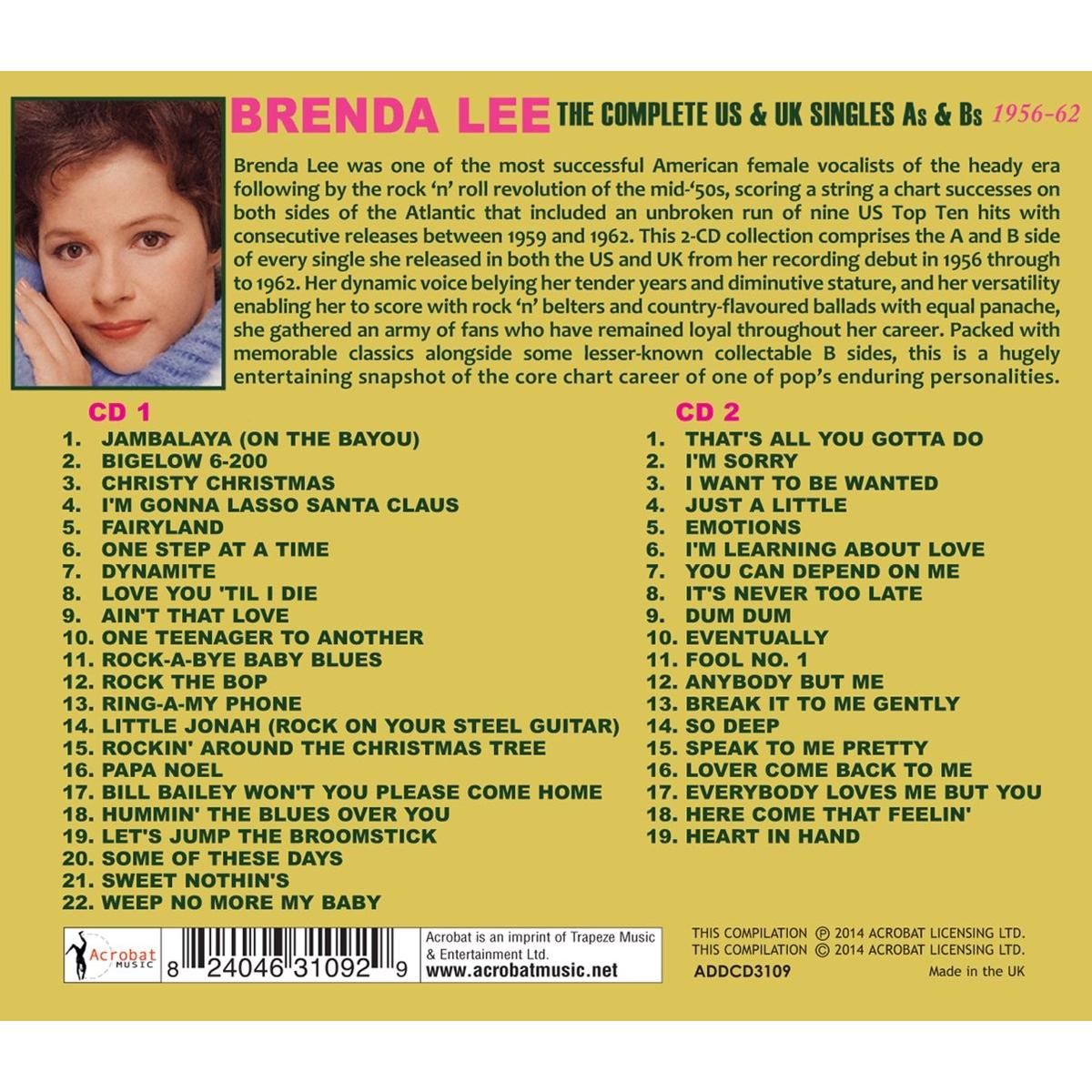 BRENDA LEE THE COMPLETE US & UK SINGLES As & Bs 1956-62

Brenda Lee was one of the most successful American female vocalists of the heady era following by the rock 'n' roll revolution of the mid-'50s, scoring a string a chart successes on both sides of the Atlantic that included an unbroken run of nine US Top Ten hits with consecutive releases between 1959 and 1962. This 2-CD collection comprises the A and B side of every single she released in both the US and UK from her recording debut in 1956 through to 1962. Her dynamic voice belying her tender years and diminutive stature, and her versatility enabling her to score with rock 'n' belters and country-flavoured ballads with equal panache, she gathered an army of fans who have remained loyal throughout her career. Packed with memorable classics alongside some lesser-known collectable B sides, this is a hugely entertaining snapshot of the core chart career of one of pop's enduring personalities.

CD 1
1. JAMBALAYA (ON THE BAYOU)
2. BIGELOW 6-200
3. CHRISTY CHRISTMAS
4. I'M GONNA LASSO SANTA CLAUS
5. FAIRYLAND
6. ONE STEP AT A TIME
7. DYNAMITE
8. LOVE YOU 'TIL I DIE
9. AIN'T THAT LOVE
10. ONE TEENAGER TO ANOTHER
11. ROCK-A-BYE BABY BLUES
12. ROCK THE BOP
13. RING-A-MY PHONE
14. LITTLE JONAH (ROCK ON YOUR STEEL GUITAR)
15. ROCKIN' AROUND THE CHRISTMAS TREE
16. PAPA NOEL
17. BILL BAILEY WON'T YOU PLEASE COME HOME
18. HUMMIN' THE BLUES OVER YOU
19. LET'S JUMP THE BROOMSTICK
20. SOME OF THESE DAYS
21. SWEET NOTHIN'S
22. WEEP NO MORE MY BABY

CD 2
1. THAT'S ALL YOU GOTTA DO
2. I'M SORRY
3. I WANT TO BE WANTED
4. JUST A LITTLE
5. EMOTIONS
6. I'M LEARNING ABOUT LOVE
7. YOU CAN DEPEND ON ME
8. IT'S NEVER TOO LATE
9. DUM DUM
10. EVENTUALLY
11. FOOL NO. 1
12. ANYBODY BUT ME
13. BREAK IT TO ME GENTLY
14. SO DEEP
15. SPEAK TO ME PRETTY
16. LOVER COME BACK TO ME
17. EVERYBODY LOVES ME BUT YOU
18. HERE COME THAT FEELIN'
19. HEART IN HAND

Acrobat MUSIC

8 24046 31092 9

Acrobat is an imprint of Trapeze Music & Entertainment Ltd.
www.acrobatmusic.net

THIS COMPILATION ℗ 2014 ACROBAT LICENSING LTD.
THIS COMPILATION © 2014 ACROBAT LICENSING LTD.
ADDCD3109
Made in the UK